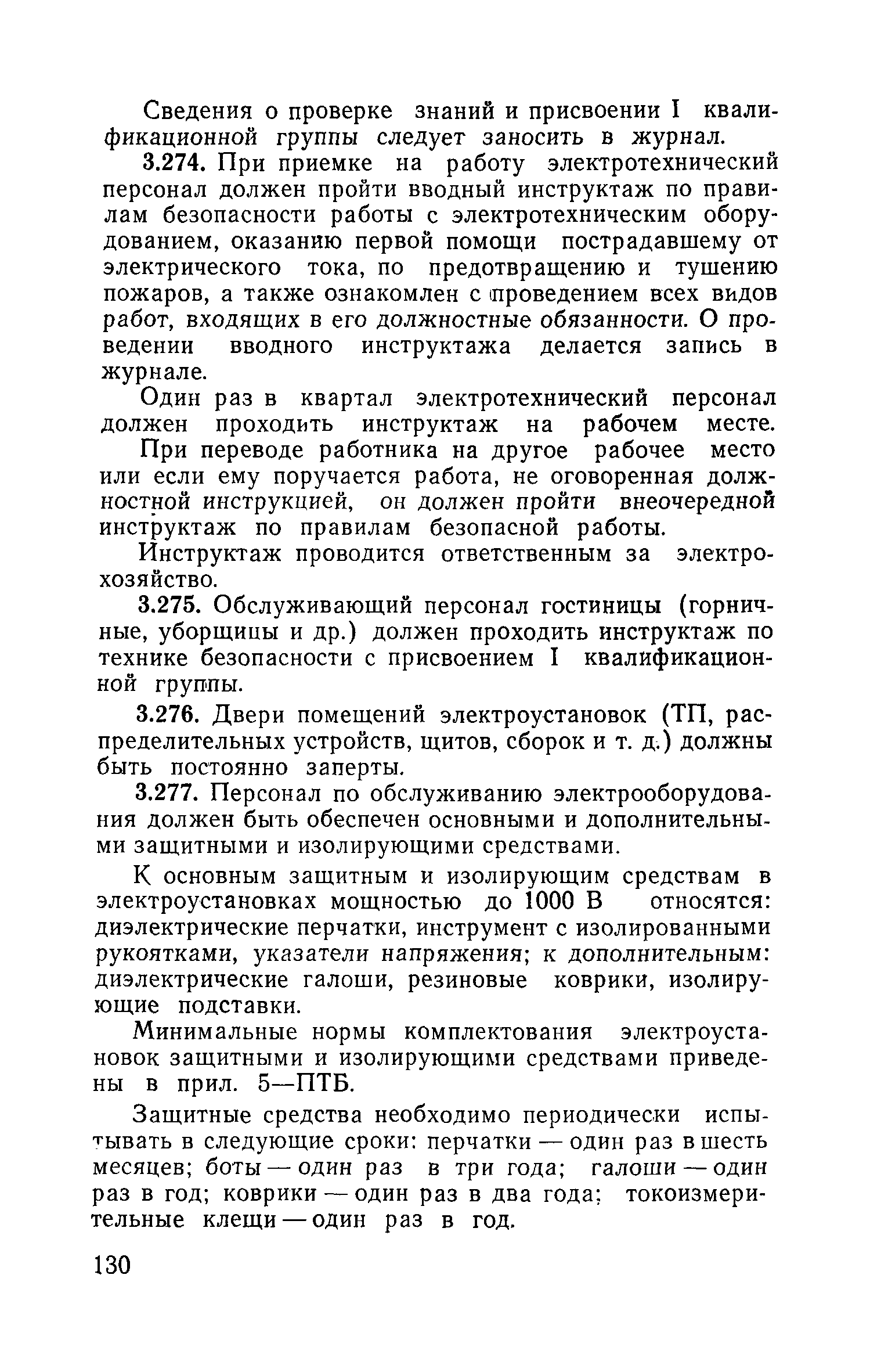 Сведения о проверке знаний и присвоении I квалификационной группы следует заносить в журнал.

3.274. При приемке на работу электротехнический персонал должен пройти вводный инструктаж по правилам безопасности работы с электротехническим оборудованием, оказанию первой помощи пострадавшему от электрического тока, по предотвращению и тушению пожаров, а также ознакомлен с проведением всех видов работ, входящих в его должностные обязанности. О проведении вводного инструктажа делается запись в журнале.

Один раз в квартал электротехнический персонал должен проходить инструктаж на рабочем месте.

При переводе работника на другое рабочее место или если ему поручается работа, не оговоренная должностной инструкцией, он должен пройти внеочередной инструктаж по правилам безопасной работы.

Инструктаж проводится ответственным за электрохозяйство.

3.275. Обслуживающий персонал гостиницы (горничные, уборщицы и др.) должен проходить инструктаж по технике безопасности с присвоением I квалификационной группы.

3.276. Двери помещений электроустановок (ТП, распределительных устройств, щитов, сборок и т. д.) должны быть постоянно заперты.

3.277. Персонал по обслуживанию электрооборудования должен быть обеспечен основными и дополнительными защитными и изолирующими средствами.

К основным защитным и изолирующим средствам в электроустановках мощностью до 1000 В относятся: диэлектрические перчатки, инструмент с изолированными рукоятками, указатели напряжения; к дополнительным: диэлектрические галоши, резиновые коврики, изолирующие подставки.

Минимальные нормы комплектования электроустановок защитными и изолирующими средствами приведены в прил. 5—ПТБ.

Защитные средства необходимо периодически испытывать в следующие сроки: перчатки — один раз в шесть месяцев; боты — один раз в три года; галоши — один раз в год; коврики — один раз в два года; токоизмерительные клещи — один раз в год.

130